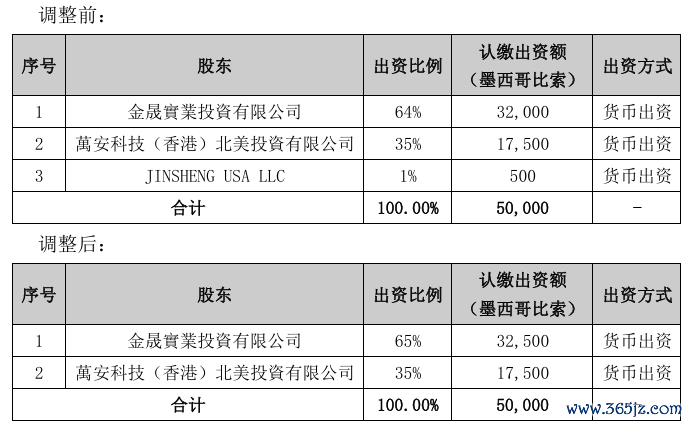 调整前：

| 序号 | 股东 | 出资比例 | 认缴出资额（墨西哥比索） | 出资方式 |
|---|---|---|---|---|
| 1 | 金晟實業投資有限公司 | 64% | 32,000 | 货币出资 |
| 2 | 萬安科技（香港）北美投資有限公司 | 35% | 17,500 | 货币出资 |
| 3 | JINSHENG USA LLC | 1% | 500 | 货币出资 |
| 合计 |  | 100.00% | 50,000 | - |

调整后：

| 序号 | 股东 | 出资比例 | 认缴出资额（墨西哥比索） | 出资方式 |
|---|---|---|---|---|
| 1 | 金晟實業投資有限公司 | 65% | 32,500 | 货币出资 |
| 2 | 萬安科技（香港）北美投資有限公司 | 35% | 17,500 | 货币出资 |
| 合计 |  | 100.00% | 50,000 |  |

www.365jz.com